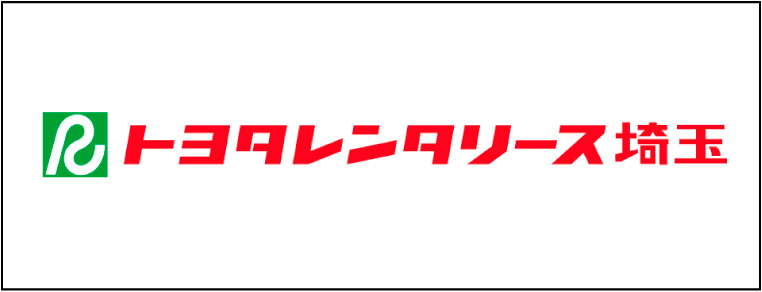 R トヨタレンタリース埼玉